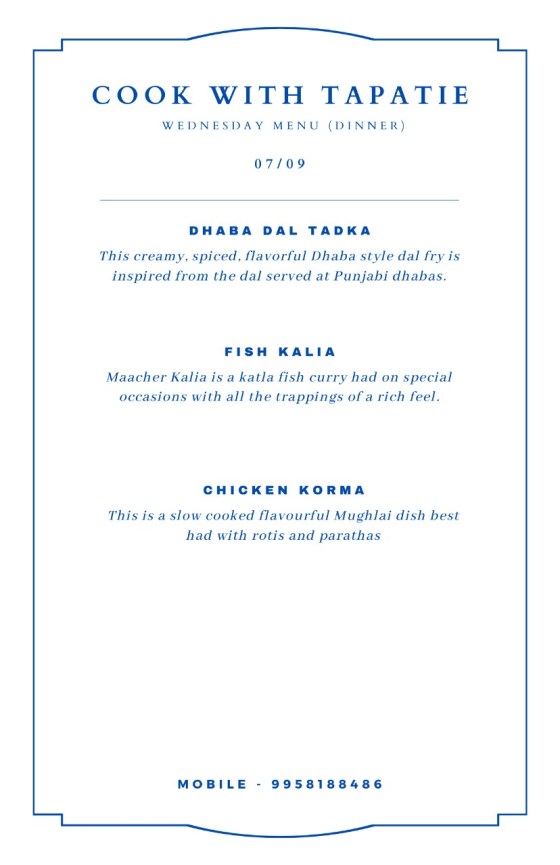 COOK WITH TAPATIE

WEDNESDAY MENU (DINNER)

07/09

DHABA DAL TADKA

This creamy, spiced, flavorful Dhaba style dal fry is inspired from the dal served at Punjabi dhabas.

FISH KALIA

Maacher Kalia is a katla fish curry had on special occasions with all the trappings of a rich feel.

CHICKEN KORMA

This is a slow cooked flavourful Mughlai dish best had with rotis and parathas

MOBILE - 9958188486